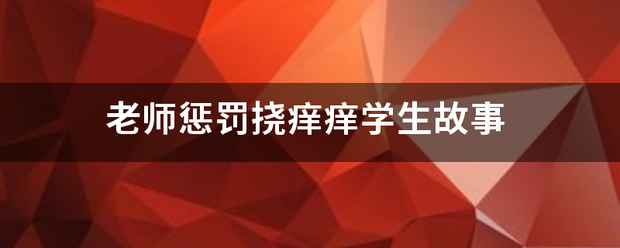 老师惩罚挠痒痒学生故事